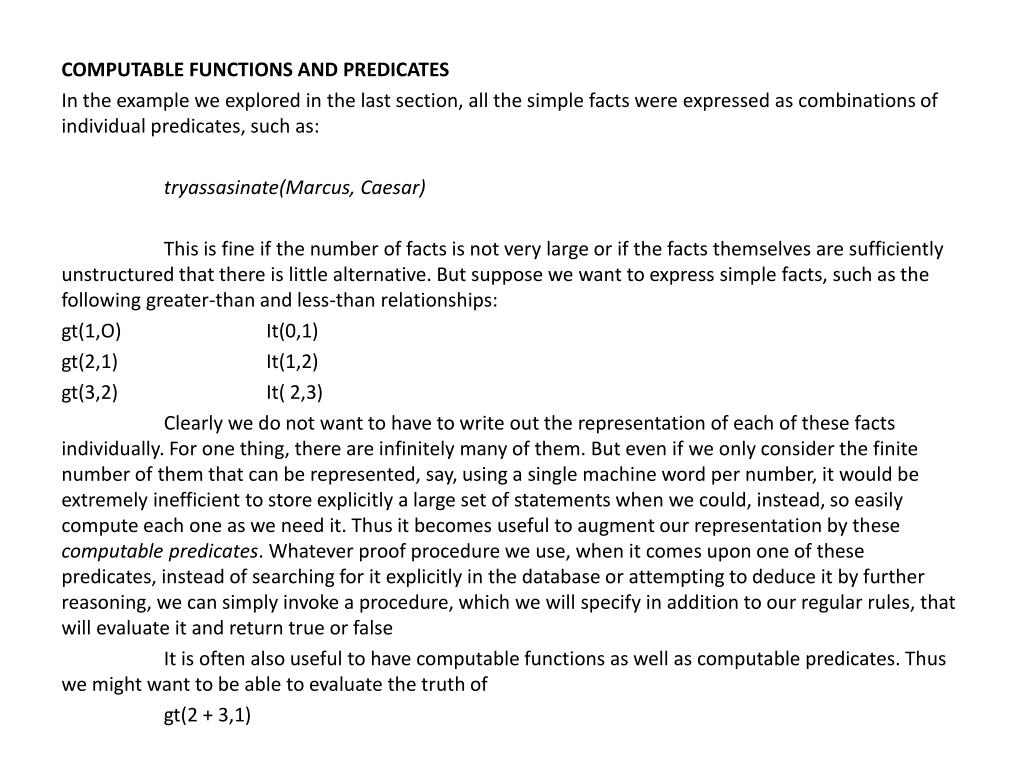 COMPUTABLE FUNCTIONS AND PREDICATES

In the example we explored in the last section, all the simple facts were expressed as combinations of individual predicates, such as:

tryassasinate(Marcus, Caesar)

This is fine if the number of facts is not very large or if the facts themselves are sufficiently unstructured that there is little alternative. But suppose we want to express simple facts, such as the following greater-than and less-than relationships:

gt(1,O) It(0,1)
gt(2,1) It(1,2)
gt(3,2) It( 2,3)

Clearly we do not want to have to write out the representation of each of these facts individually. For one thing, there are infinitely many of them. But even if we only consider the finite number of them that can be represented, say, using a single machine word per number, it would be extremely inefficient to store explicitly a large set of statements when we could, instead, so easily compute each one as we need it. Thus it becomes useful to augment our representation by these computable predicates. Whatever proof procedure we use, when it comes upon one of these predicates, instead of searching for it explicitly in the database or attempting to deduce it by further reasoning, we can simply invoke a procedure, which we will specify in addition to our regular rules, that will evaluate it and return true or false

It is often also useful to have computable functions as well as computable predicates. Thus we might want to be able to evaluate the truth of

gt(2 + 3,1)